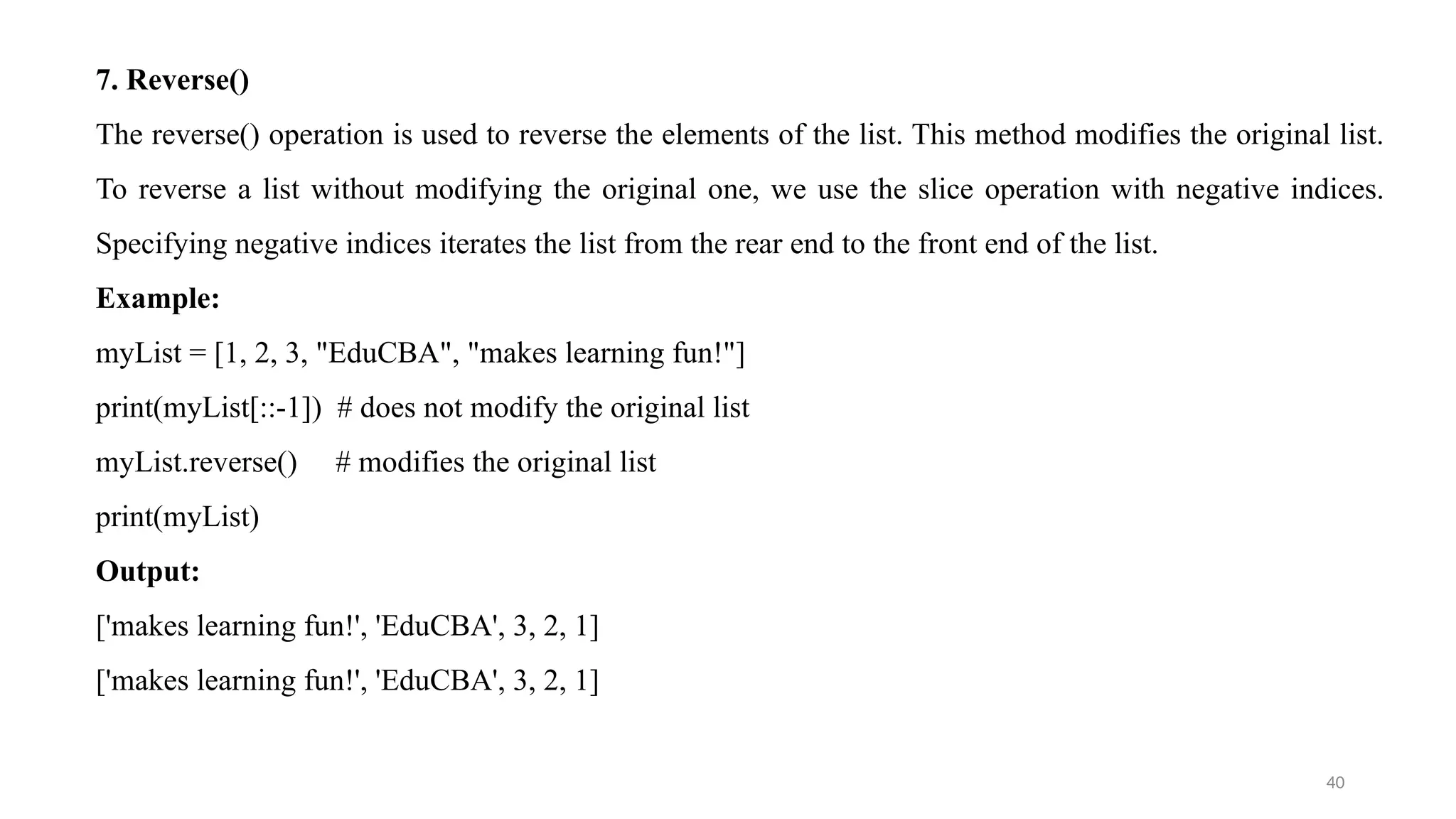 7. Reverse()

The reverse() operation is used to reverse the elements of the list. This method modifies the original list. To reverse a list without modifying the original one, we use the slice operation with negative indices. Specifying negative indices iterates the list from the rear end to the front end of the list.

Example:

myList = [1, 2, 3, "EduCBA", "makes learning fun!"]

print(myList[::-1])  # does not modify the original list

myList.reverse()     # modifies the original list

print(myList)

Output:

['makes learning fun!', 'EduCBA', 3, 2, 1]

['makes learning fun!', 'EduCBA', 3, 2, 1]

40